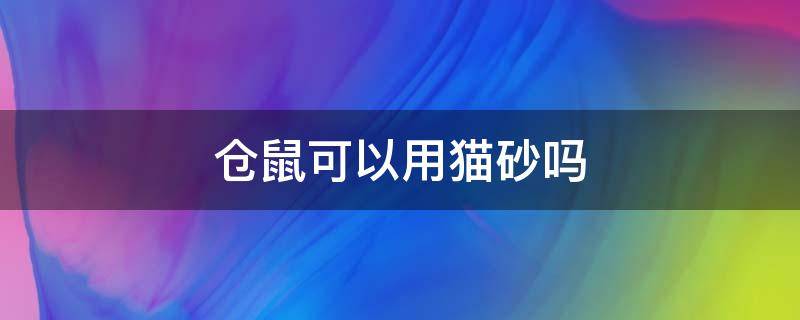 仓鼠可以用猫砂吗